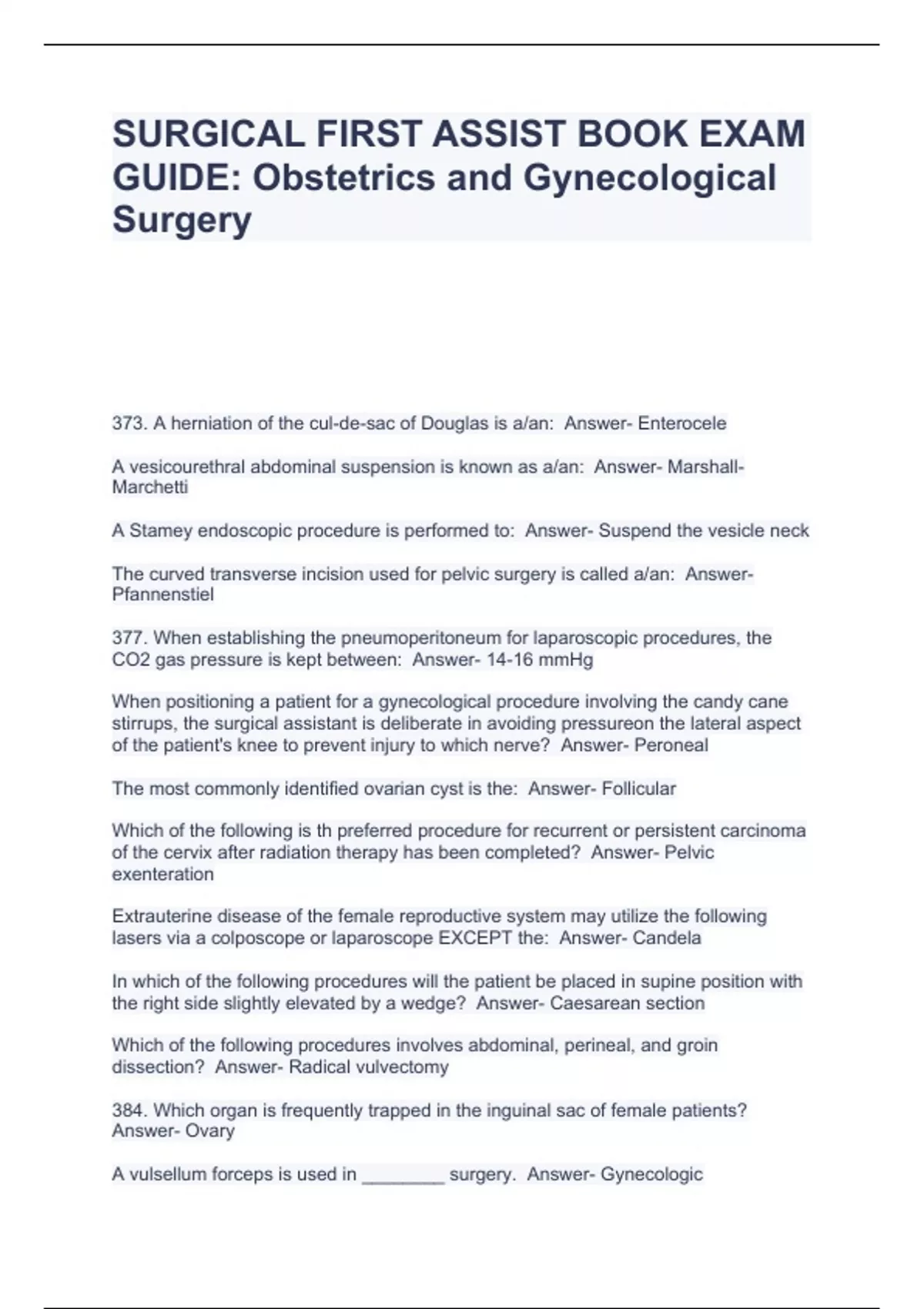 SURGICAL FIRST ASSIST BOOK EXAM GUIDE: Obstetrics and Gynecological Surgery

373. A herniation of the cul-de-sac of Douglas is a/an: Answer- Enterocele

A vesicourethral abdominal suspension is known as a/an: Answer- Marshall-Marchetti

A Stamey endoscopic procedure is performed to: Answer- Suspend the vesicle neck

The curved transverse incision used for pelvic surgery is called a/an: Answer- Pfannenstiel

377. When establishing the pneumoperitoneum for laparoscopic procedures, the CO2 gas pressure is kept between: Answer- 14-16 mmHg

When positioning a patient for a gynecological procedure involving the candy cane stirrups, the surgical assistant is deliberate in avoiding pressureon the lateral aspect of the patient's knee to prevent injury to which nerve? Answer- Peroneal

The most commonly identified ovarian cyst is the: Answer- Follicular

Which of the following is th preferred procedure for recurrent or persistent carcinoma of the cervix after radiation therapy has been completed? Answer- Pelvic exenteration

Extrauterine disease of the female reproductive system may utilize the following lasers via a colposcope or laparoscope EXCEPT the: Answer- Candela

In which of the following procedures will the patient be placed in supine position with the right side slightly elevated by a wedge? Answer- Caesarean section

Which of the following procedures involves abdominal, perineal, and groin dissection? Answer- Radical vulvectomy

384. Which organ is frequently trapped in the inguinal sac of female patients? Answer- Ovary

A vulsellum forceps is used in ____ surgery. Answer- Gynecologic